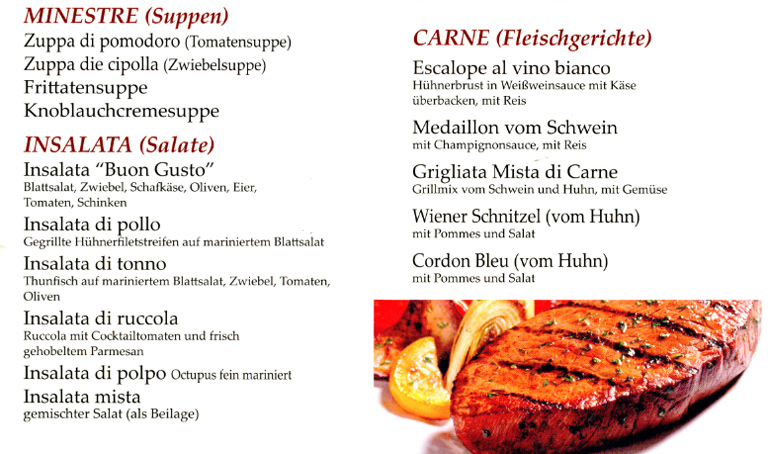 MINESTRE (Suppen)
Zuppa di pomodoro (Tomatensuppe)
Zuppa die cipolla (Zwiebelsuppe)
Frittatensuppe
Knoblauchcremesuppe

INSALATA (Salate)
Insalata "Buon Gusto"
Blattsalat, Zwiebel, Schafkäse, Oliven, Eier, Tomaten, Schinken

Insalata di pollo
Gegrillte Hühnerfiletstreifen auf mariniertem Blattsalat

Insalata di tonno
Thunfisch auf mariniertem Blattsalat, Zwiebel, Tomaten, Oliven

Insalata di ruccola
Ruccola mit Cocktailtomaten und frisch gehobeltem Parmesan

Insalata di polpo Octupus fein mariniert

Insalata mista
gemischter Salat (als Beilage)

CARNE (Fleischgerichte)
Escalope al vino bianco
Hühnerbrust in Weißweinsauce mit Käse überbacken, mit Reis

Medaillon vom Schwein
mit Champignonsauce, mit Reis

Grigliata Mista di Carne
Grillmix vom Schwein und Huhn, mit Gemüse

Wiener Schnitzel (vom Huhn)
mit Pommes und Salat

Cordon Bleu (vom Huhn)
mit Pommes und Salat